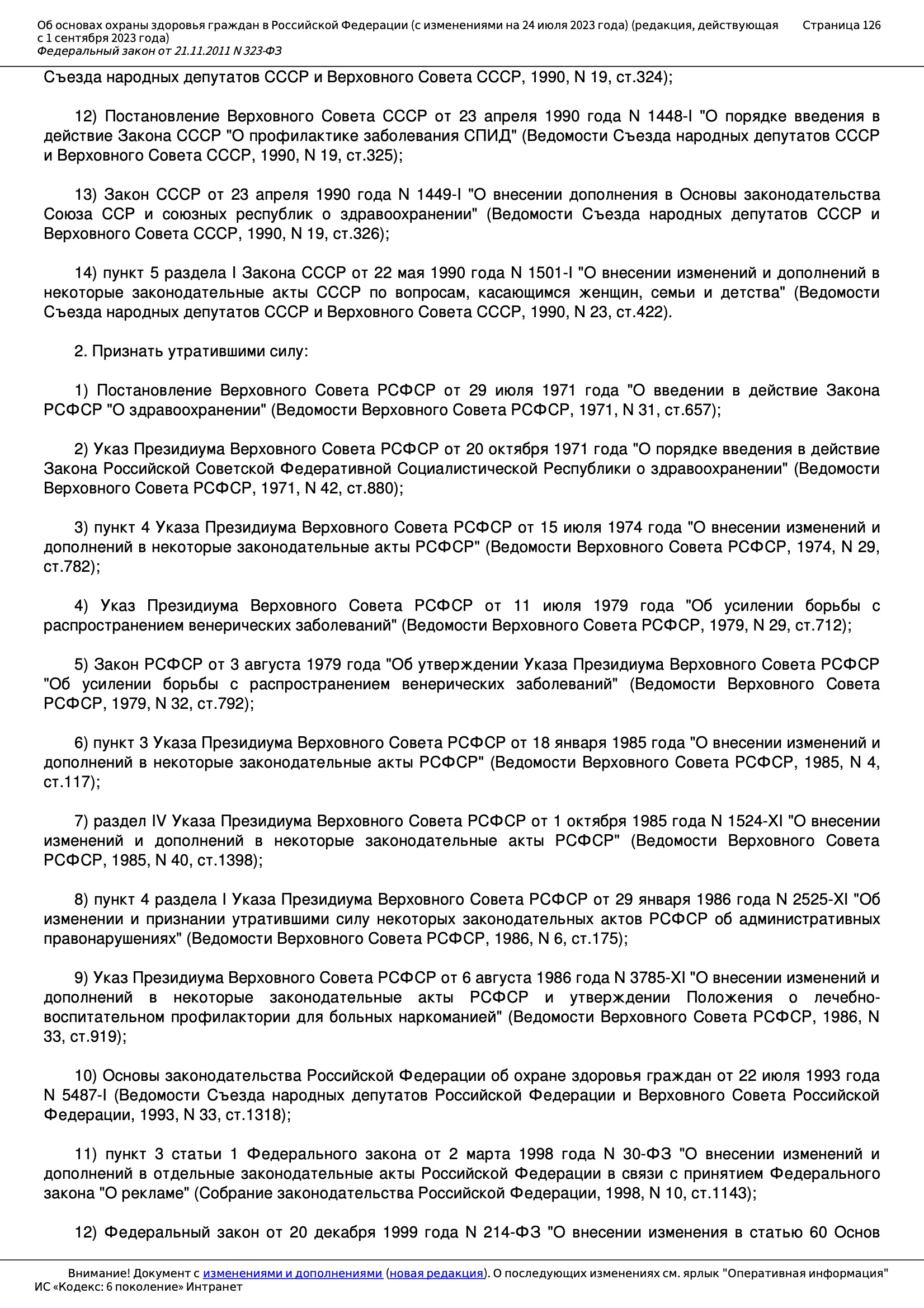 Об основах охраны здоровья граждан в Российской Федерации (с изменениями на 24 июля 2023 года) (редакция, действующая с 1 сентября 2023 года)
Федеральный закон от 21.11.2011 N 323-ФЗ
Страница 126

Съезда народных депутатов СССР и Верховного Совета СССР, 1990, N 19, ст.324);

12) Постановление Верховного Совета СССР от 23 апреля 1990 года N 1448-I "О порядке введения в действие Закона СССР "О профилактике заболевания СПИД" (Ведомости Съезда народных депутатов СССР и Верховного Совета СССР, 1990, N 19, ст.325);

13) Закон СССР от 23 апреля 1990 года N 1449-I "О внесении дополнения в Основы законодательства Союза ССР и союзных республик о здравоохранении" (Ведомости Съезда народных депутатов СССР и Верховного Совета СССР, 1990, N 19, ст.326);

14) пункт 5 раздела I Закона СССР от 22 мая 1990 года N 1501-I "О внесении изменений и дополнений в некоторые законодательные акты СССР по вопросам, касающимся женщин, семьи и детства" (Ведомости Съезда народных депутатов СССР и Верховного Совета СССР, 1990, N 23, ст.422).

2. Признать утратившими силу:

1) Постановление Верховного Совета РСФСР от 29 июля 1971 года "О введении в действие Закона РСФСР "О здравоохранении" (Ведомости Верховного Совета РСФСР, 1971, N 31, ст.657);

2) Указ Президиума Верховного Совета РСФСР от 20 октября 1971 года "О порядке введения в действие Закона Российской Советской Федеративной Социалистической Республики о здравоохранении" (Ведомости Верховного Совета РСФСР, 1971, N 42, ст.880);

3) пункт 4 Указа Президиума Верховного Совета РСФСР от 15 июля 1974 года "О внесении изменений и дополнений в некоторые законодательные акты РСФСР" (Ведомости Верховного Совета РСФСР, 1974, N 29, ст.782);

4) Указ Президиума Верховного Совета РСФСР от 11 июля 1979 года "Об усилении борьбы с распространением венерических заболеваний" (Ведомости Верховного Совета РСФСР, 1979, N 29, ст.712);

5) Закон РСФСР от 3 августа 1979 года "Об утверждении Указа Президиума Верховного Совета РСФСР "Об усилении борьбы с распространением венерических заболеваний" (Ведомости Верховного Совета РСФСР, 1979, N 32, ст.792);

6) пункт 3 Указа Президиума Верховного Совета РСФСР от 18 января 1985 года "О внесении изменений и дополнений в некоторые законодательные акты РСФСР" (Ведомости Верховного Совета РСФСР, 1985, N 4, ст.117);

7) раздел IV Указа Президиума Верховного Совета РСФСР от 1 октября 1985 года N 1524-XI "О внесении изменений и дополнений в некоторые законодательные акты РСФСР" (Ведомости Верховного Совета РСФСР, 1985, N 40, ст.1398);

8) пункт 4 раздела I Указа Президиума Верховного Совета РСФСР от 29 января 1986 года N 2525-XI "Об изменении и признании утратившими силу некоторых законодательных актов РСФСР об административных правонарушениях" (Ведомости Верховного Совета РСФСР, 1986, N 6, ст.175);

9) Указ Президиума Верховного Совета РСФСР от 6 августа 1986 года N 3785-XI "О внесении изменений и дополнений в некоторые законодательные акты РСФСР и утверждении Положения о лечебно-воспитательном профилактории для больных наркоманией" (Ведомости Верховного Совета РСФСР, 1986, N 33, ст.919);

10) Основы законодательства Российской Федерации об охране здоровья граждан от 22 июля 1993 года N 5487-I (Ведомости Съезда народных депутатов Российской Федерации и Верховного Совета Российской Федерации, 1993, N 33, ст.1318);

11) пункт 3 статьи 1 Федерального закона от 2 марта 1998 года N 30-ФЗ "О внесении изменений и дополнений в отдельные законодательные акты Российской Федерации в связи с принятием Федерального закона "О рекламе" (Собрание законодательства Российской Федерации, 1998, N 10, ст.1143);

12) Федеральный закон от 20 декабря 1999 года N 214-ФЗ "О внесении изменения в статью 60 Основ

Внимание! Документ с изменениями и дополнениями (новая редакция). О последующих изменениях см. ярлык "Оперативная информация"
ИС «Кодекс: 6 поколение» Интранет